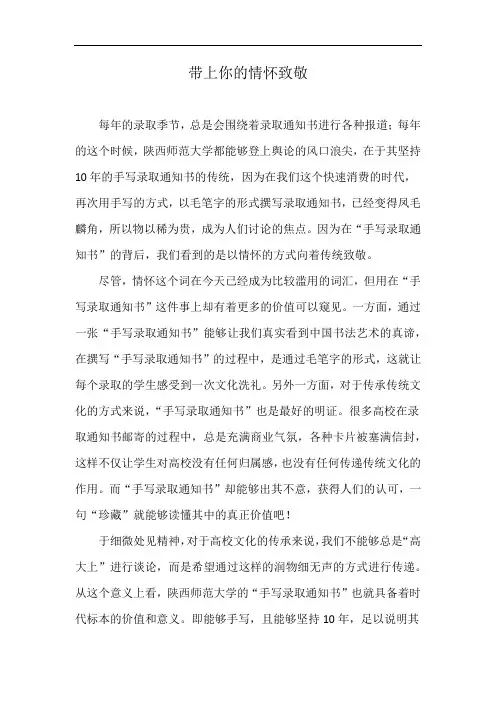 带上你的情怀致敬

每年的录取季节，总是会围绕着录取通知书进行各种报道；每年的这个时候，陕西师范大学都能够登上舆论的风口浪尖，在于其坚持10年的手写录取通知书的传统，因为在我们这个快速消费的时代，再次用手写的方式，以毛笔字的形式撰写录取通知书，已经变得凤毛麟角，所以物以稀为贵，成为人们讨论的焦点。因为在“手写录取通知书”的背后，我们看到的是以情怀的方式向着传统致敬。

尽管，情怀这个词在今天已经成为比较滥用的词汇，但用在“手写录取通知书”这件事上却有着更多的价值可以窥见。一方面，通过一张“手写录取通知书”能够让我们真实看到中国书法艺术的真谛，在撰写“手写录取通知书”的过程中，是通过毛笔字的形式，这就让每个录取的学生感受到一次文化洗礼。另外一方面，对于传承传统文化的方式来说，“手写录取通知书”也是最好的明证。很多高校在录取通知书邮寄的过程中，总是充满商业气氛，各种卡片被塞满信封，这样不仅让学生对高校没有任何归属感，也没有任何传递传统文化的作用。而“手写录取通知书”却能够出其不意，获得人们的认可，一句“珍藏”就能够读懂其中的真正价值吧！

于细微处见精神，对于高校文化的传承来说，我们不能够总是“高大上”进行谈论，而是希望通过这样的润物细无声的方式进行传递。从这个意义上看，陕西师范大学的“手写录取通知书”也就具备着时代标本的价值和意义。即能够手写，且能够坚持10年，足以说明其